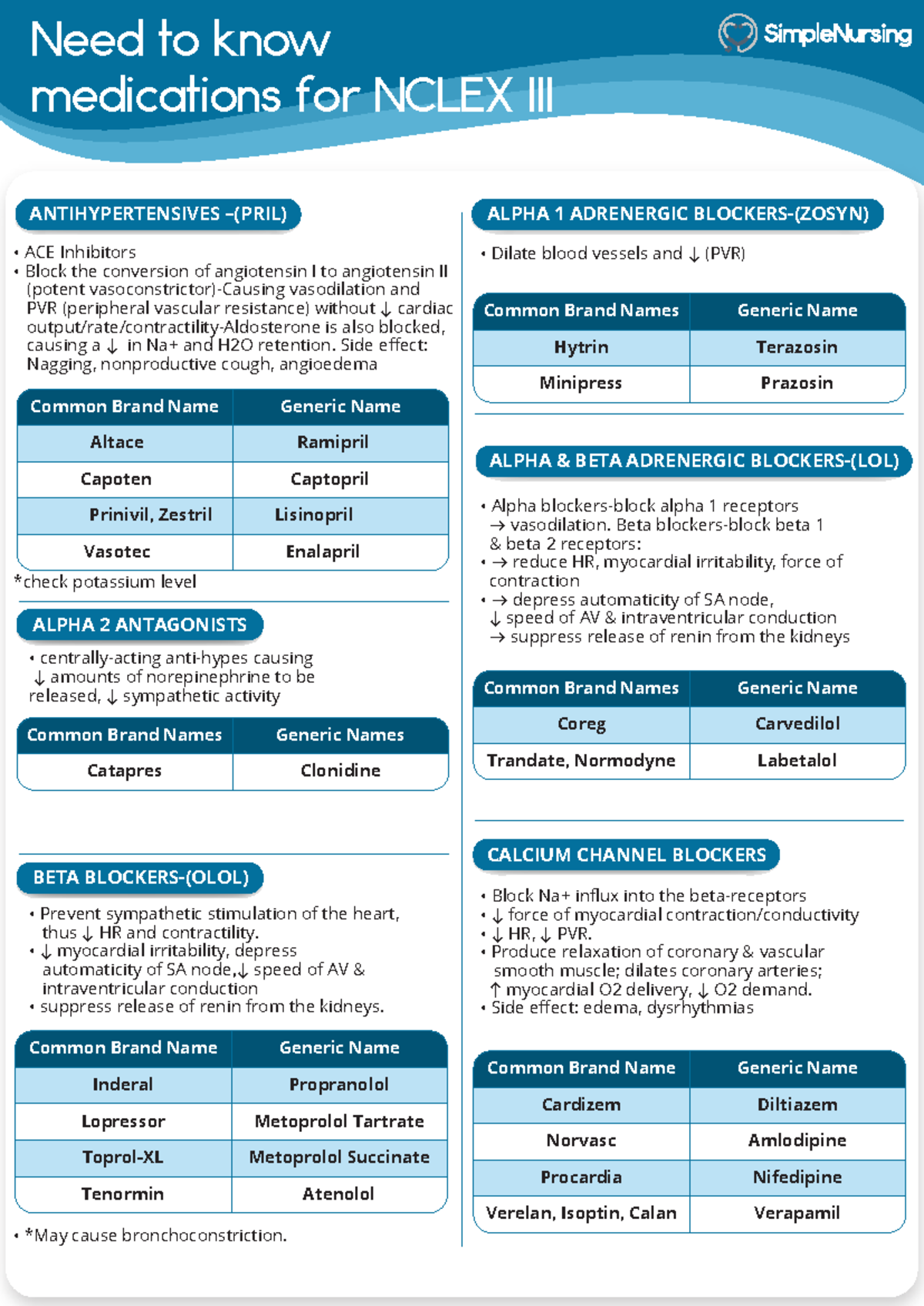 Need to know medications for NCLEX III

SimpleNursing

ANTIHYPERTENSIVES –(PRIL)

• ACE Inhibitors
• Block the conversion of angiotensin I to angiotensin II (potent vasoconstrictor)-Causing vasodilation and PVR (peripheral vascular resistance) without ↓ cardiac output/rate/contractility-Aldosterone is also blocked, causing a ↓ in Na+ and H2O retention. Side effect: Nagging, nonproductive cough, angioedema

| Common Brand Name | Generic Name |
|---|---|
| Altace | Ramipril |
| Capoten | Captopril |
| Prinivil, Zestril | Lisinopril |
| Vasotec | Enalapril |

*check potassium level

ALPHA 2 ANTAGONISTS

• centrally-acting anti-hypes causing ↓ amounts of norepinephrine to be released, ↓ sympathetic activity

| Common Brand Names | Generic Names |
|---|---|
| Catapres | Clonidine |

BETA BLOCKERS-(OLOL)

• Prevent sympathetic stimulation of the heart, thus ↓ HR and contractility.
• ↓ myocardial irritability, depress automaticity of SA node,↓ speed of AV & intraventricular conduction
• suppress release of renin from the kidneys.

| Common Brand Name | Generic Name |
|---|---|
| Inderal | Propranolol |
| Lopressor | Metoprolol Tartrate |
| Toprol-XL | Metoprolol Succinate |
| Tenormin | Atenolol |

• *May cause bronchoconstriction.

ALPHA 1 ADRENERGIC BLOCKERS-(ZOSYN)

• Dilate blood vessels and ↓ (PVR)

| Common Brand Names | Generic Name |
|---|---|
| Hytrin | Terazosin |
| Minipress | Prazosin |

ALPHA & BETA ADRENERGIC BLOCKERS-(LOL)

• Alpha blockers-block alpha 1 receptors → vasodilation. Beta blockers-block beta 1 & beta 2 receptors:
• → reduce HR, myocardial irritability, force of contraction
• → depress automaticity of SA node, ↓ speed of AV & intraventricular conduction → suppress release of renin from the kidneys

| Common Brand Names | Generic Name |
|---|---|
| Coreg | Carvedilol |
| Trandate, Normodyne | Labetalol |

CALCIUM CHANNEL BLOCKERS

• Block Na+ influx into the beta-receptors
• ↓ force of myocardial contraction/conductivity
• ↓ HR, ↓ PVR.
• Produce relaxation of coronary & vascular smooth muscle; dilates coronary arteries; ↑ myocardial O2 delivery, ↓ O2 demand.
• Side effect: edema, dysrhythmias

| Common Brand Name | Generic Name |
|---|---|
| Cardizem | Diltiazem |
| Norvasc | Amlodipine |
| Procardia | Nifedipine |
| Verelan, Isoptin, Calan | Verapamil |